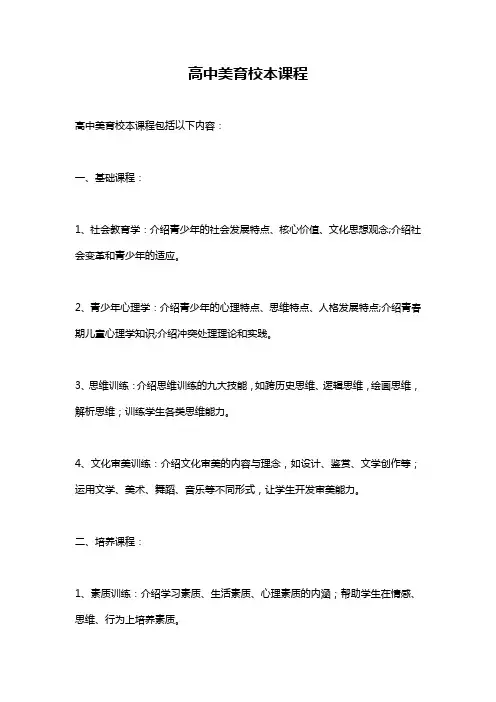 高中美育校本课程

高中美育校本课程包括以下内容：

一、基础课程：

1、社会教育学：介绍青少年的社会发展特点、核心价值、文化思想观念;介绍社会变革和青少年的适应。

2、青少年心理学：介绍青少年的心理特点、思维特点、人格发展特点;介绍青春期儿童心理学知识;介绍冲突处理理论和实践。

3、思维训练：介绍思维训练的九大技能，如跨历史思维、逻辑思维，绘画思维，解析思维；训练学生各类思维能力。

4、文化审美训练：介绍文化审美的内容与理念，如设计、鉴赏、文学创作等；运用文学、美术、舞蹈、音乐等不同形式，让学生开发审美能力。

二、培养课程：

1、素质训练：介绍学习素质、生活素质、心理素质的内涵；帮助学生在情感、思维、行为上培养素质。